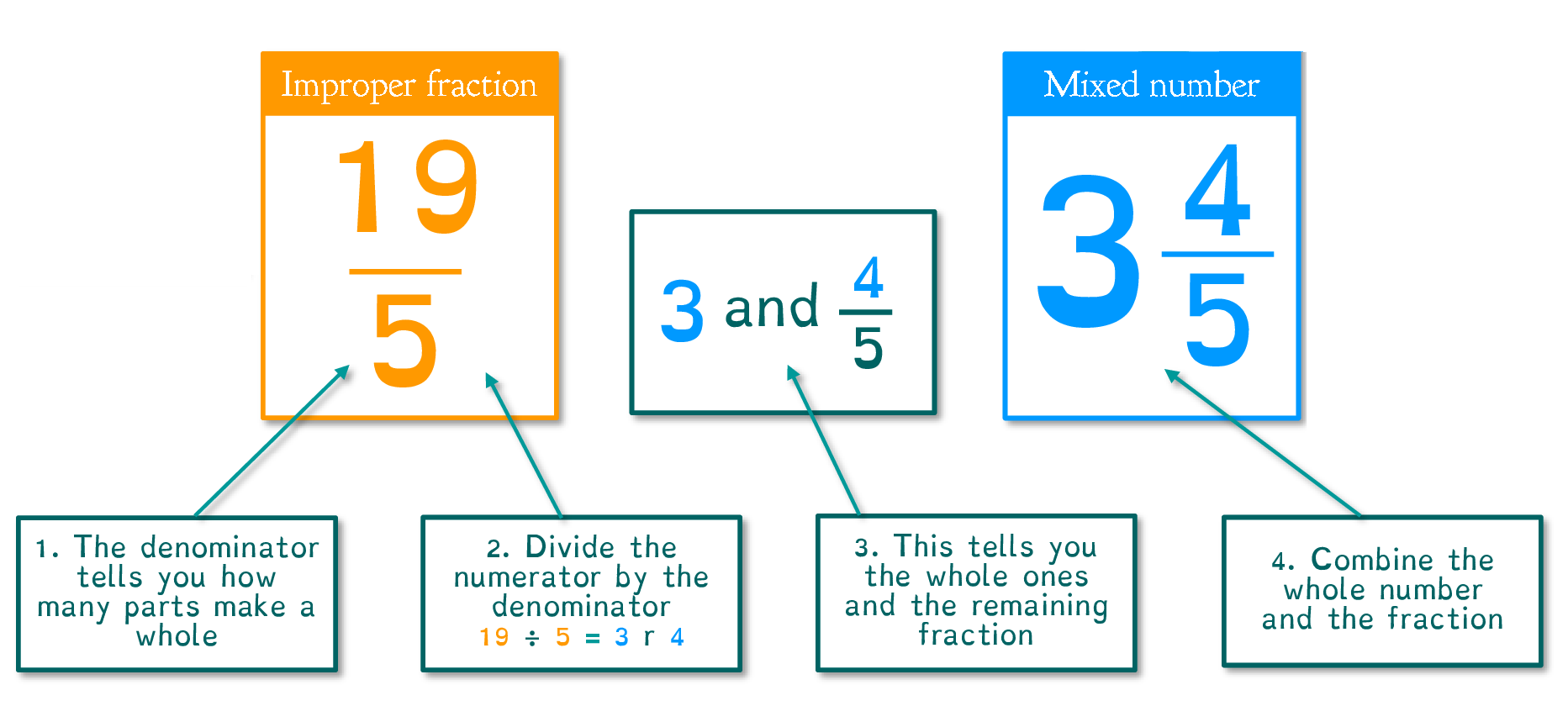 Improper fraction

$\frac{19}{5}$

3 and $\frac{4}{5}$

Mixed number

$3\frac{4}{5}$

1. The denominator tells you how many parts make a whole

2. Divide the numerator by the denominator
$19 \div 5 = 3$ r $4$

3. This tells you the whole ones and the remaining fraction

4. Combine the whole number and the fraction